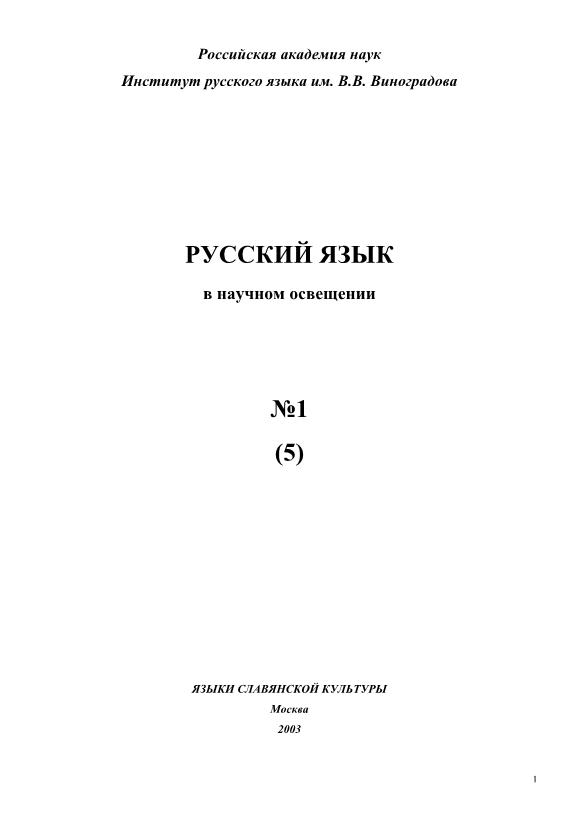 Российская академия наук
Институт русского языка им. В.В. Виноградова

РУССКИЙ ЯЗЫК

в научном освещении

№1

(5)

ЯЗЫКИ СЛАВЯНСКОЙ КУЛЬТУРЫ

Москва

2003

1